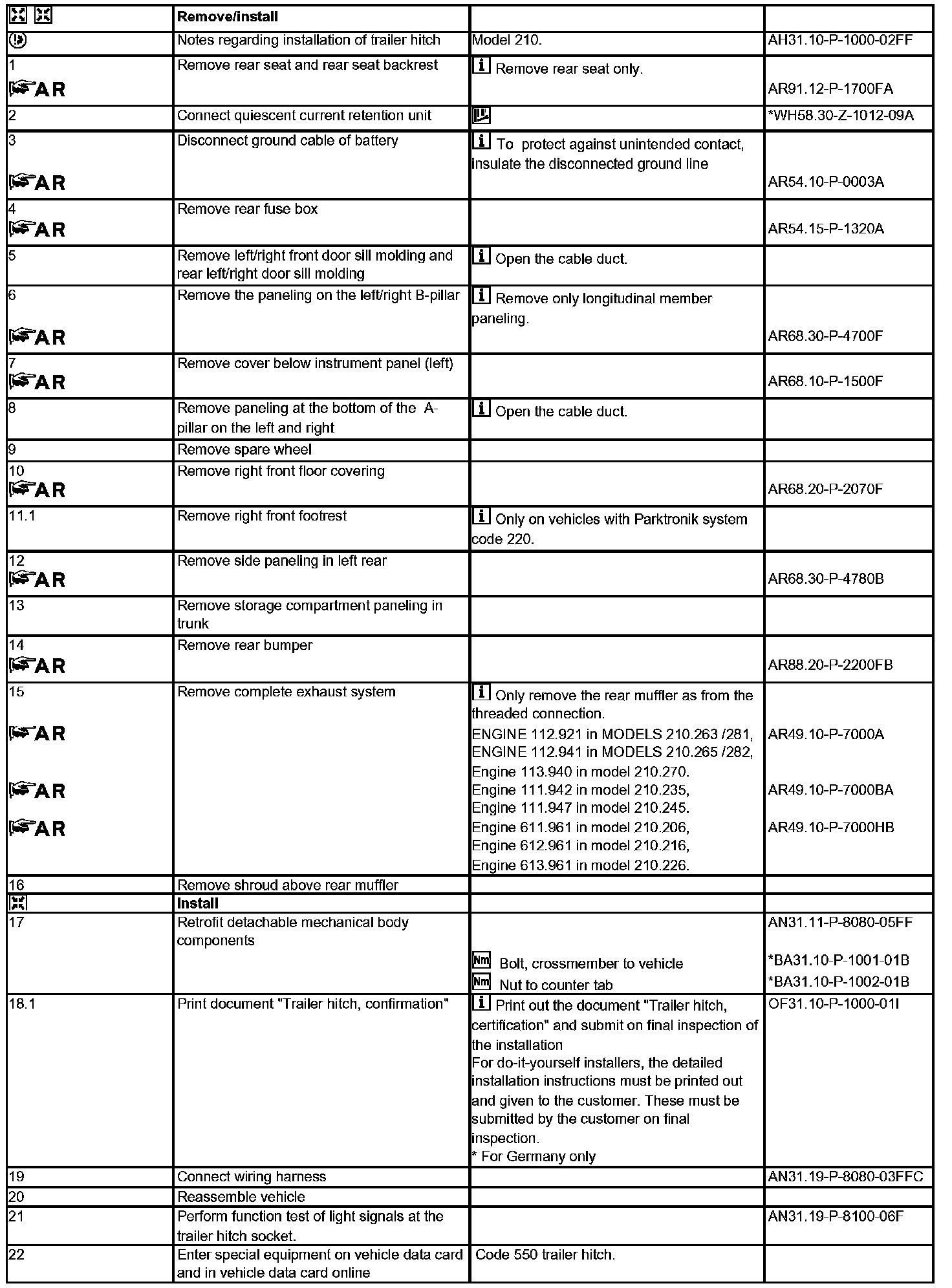 | | Remove/install | | |
|---|---|---|---|
| | Notes regarding installation of trailer hitch | Model 210. | AH31.10-P-1000-02FF |
| 1 AR | Remove rear seat and rear seat backrest | Remove rear seat only. | AR91.12-P-1700FA |
| 2 | Connect quiescent current retention unit | | *WH58.30-Z-1012-09A |
| 3 AR | Disconnect ground cable of battery | To protect against unintended contact, insulate the disconnected ground line | AR54.10-P-0003A |
| 4 AR | Remove rear fuse box | | AR54.15-P-1320A |
| 5 | Remove left/right front door sill molding and rear left/right door sill molding | Open the cable duct. | |
| 6 AR | Remove the paneling on the left/right B-pillar | Remove only longitudinal member paneling. | AR68.30-P-4700F |
| 7 AR | Remove cover below instrument panel (left) | | AR68.10-P-1500F |
| 8 | Remove paneling at the bottom of the A-pillar on the left and right | Open the cable duct. | |
| 9 | Remove spare wheel | | |
| 10 AR | Remove right front floor covering | | AR68.20-P-2070F |
| 11.1 | Remove right front footrest | Only on vehicles with Parktronik system code 220. | |
| 12 AR | Remove side paneling in left rear | | AR68.30-P-4780B |
| 13 | Remove storage compartment paneling in trunk | | |
| 14 AR | Remove rear bumper | | AR88.20-P-2200FB |
| 15 AR AR AR | Remove complete exhaust system | Only remove the rear muffler as from the threaded connection. ENGINE 112.921 in MODELS 210.263 /281, ENGINE 112.941 in MODELS 210.265 /282, Engine 113.940 in model 210.270. Engine 111.942 in model 210.235, Engine 111.947 in model 210.245. Engine 611.961 in model 210.206, Engine 612.961 in model 210.216, Engine 613.961 in model 210.226. | AR49.10-P-7000A AR49.10-P-7000BA AR49.10-P-7000HB |
| 16 | Remove shroud above rear muffler | | |
| | Install | | |
| 17 | Retrofit detachable mechanical body components | Nm Bolt, crossmember to vehicle Nm Nut to counter tab | AN31.11-P-8080-05FF *BA31.10-P-1001-01B *BA31.10-P-1002-01B |
| 18.1 | Print document "Trailer hitch, confirmation" | Print out the document "Trailer hitch, certification" and submit on final inspection of the installation For do-it-yourself installers, the detailed installation instructions must be printed out and given to the customer. These must be submitted by the customer on final inspection. * For Germany only | OF31.10-P-1000-01I |
| 19 | Connect wiring harness | | AN31.19-P-8080-03FFC |
| 20 | Reassemble vehicle | | |
| 21 | Perform function test of light signals at the trailer hitch socket. | | AN31.19-P-8100-06F |
| 22 | Enter special equipment on vehicle data card and in vehicle data card online | Code 550 trailer hitch. | |